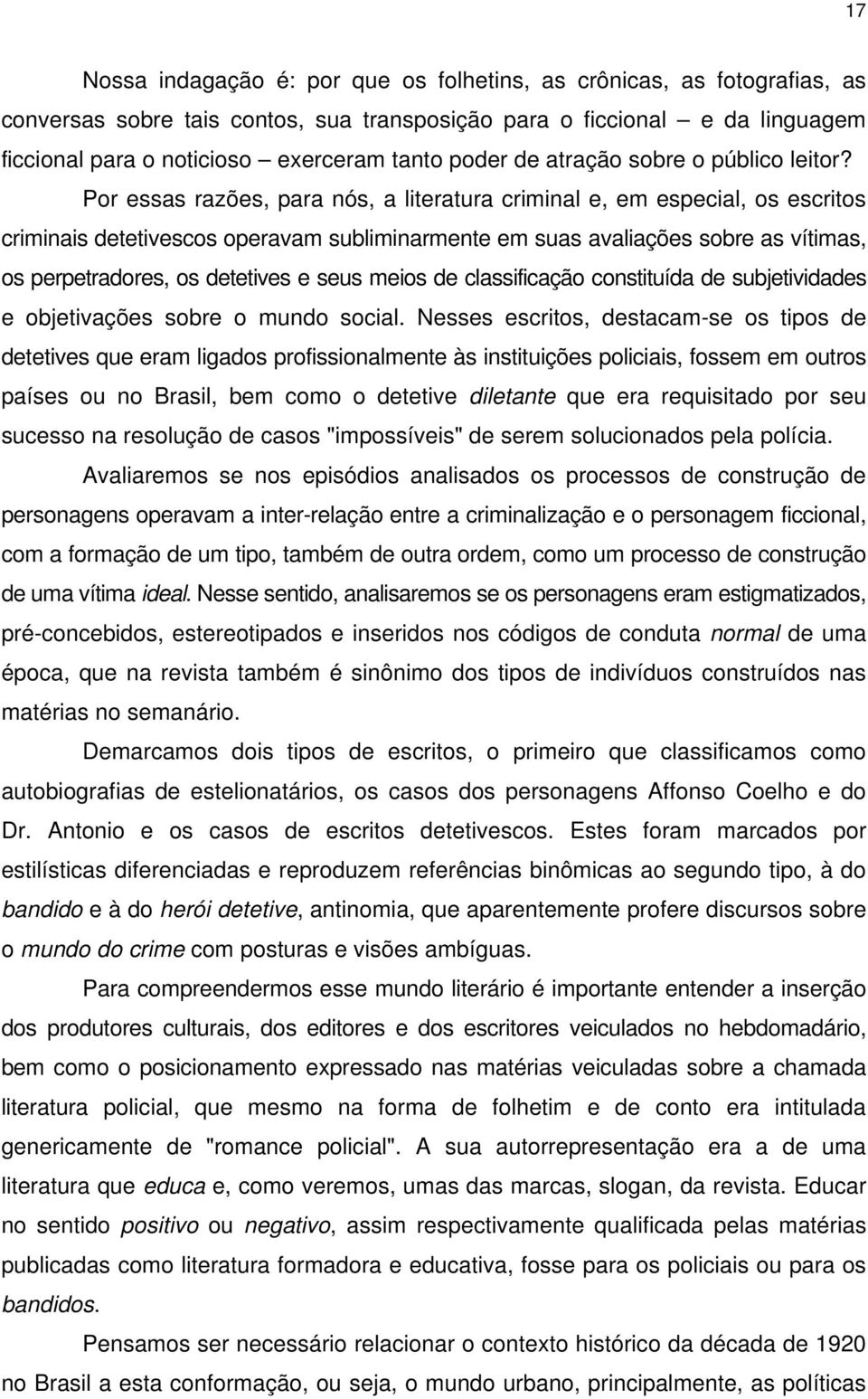 17

Nossa indagação é: por que os folhetins, as crônicas, as fotografias, as conversas sobre tais contos, sua transposição para o ficcional – e da linguagem ficcional para o noticioso – exerceram tanto poder de atração sobre o público leitor?

Por essas razões, para nós, a literatura criminal e, em especial, os escritos criminais detetivescos operavam subliminarmente em suas avaliações sobre as vítimas, os perpetradores, os detetives e seus meios de classificação constituída de subjetividades e objetivações sobre o mundo social. Nesses escritos, destacam-se os tipos de detetives que eram ligados profissionalmente às instituições policiais, fossem em outros países ou no Brasil, bem como o detetive diletante que era requisitado por seu sucesso na resolução de casos "impossíveis" de serem solucionados pela polícia.

Avaliaremos se nos episódios analisados os processos de construção de personagens operavam a inter-relação entre a criminalização e o personagem ficcional, com a formação de um tipo, também de outra ordem, como um processo de construção de uma vítima ideal. Nesse sentido, analisaremos se os personagens eram estigmatizados, pré-concebidos, estereotipados e inseridos nos códigos de conduta normal de uma época, que na revista também é sinônimo dos tipos de indivíduos construídos nas matérias no semanário.

Demarcamos dois tipos de escritos, o primeiro que classificamos como autobiografias de estelionatários, os casos dos personagens Affonso Coelho e do Dr. Antonio e os casos de escritos detetivescos. Estes foram marcados por estilísticas diferenciadas e reproduzem referências binômicas ao segundo tipo, à do bandido e à do herói detetive, antinomia, que aparentemente profere discursos sobre o mundo do crime com posturas e visões ambíguas.

Para compreendermos esse mundo literário é importante entender a inserção dos produtores culturais, dos editores e dos escritores veiculados no hebdomadário, bem como o posicionamento expressado nas matérias veiculadas sobre a chamada literatura policial, que mesmo na forma de folhetim e de conto era intitulada genericamente de "romance policial". A sua autorrepresentação era a de uma literatura que educa e, como veremos, umas das marcas, slogan, da revista. Educar no sentido positivo ou negativo, assim respectivamente qualificada pelas matérias publicadas como literatura formadora e educativa, fosse para os policiais ou para os bandidos.

Pensamos ser necessário relacionar o contexto histórico da década de 1920 no Brasil a esta conformação, ou seja, o mundo urbano, principalmente, as políticas